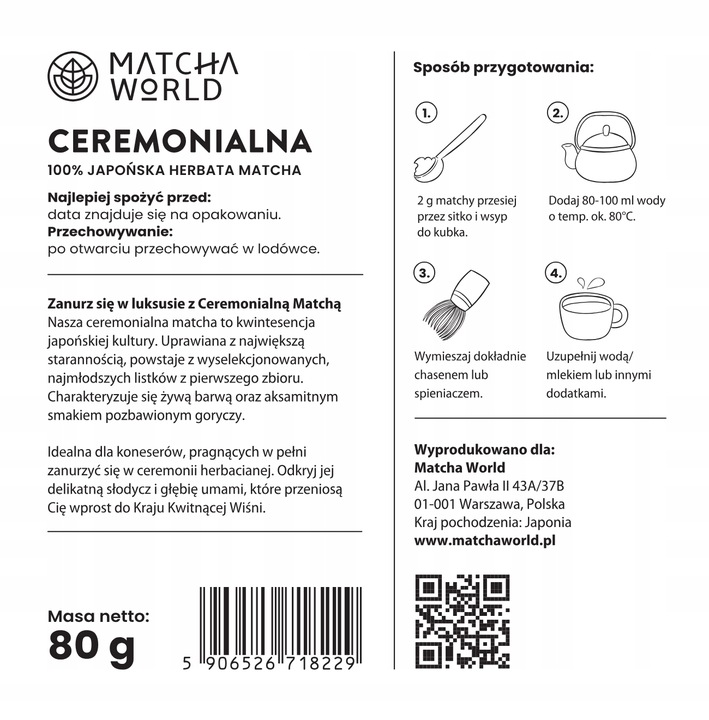 MATCHA WORLD

CEREMONIALNA
100% JAPOŃSKA HERBATA MATCHA

Najlepiej spożyć przed:
data znajduje się na opakowaniu.
Przechowywanie:
po otwarciu przechowywać w lodówce.

Zanurz się w luksusie z Ceremonialną Matchą
Nasza ceremonialna matcha to kwintesencja japońskiej kultury. Uprawiana z największą starannością, powstaje z wyselekcjonowanych, najmłodszych listków z pierwszego zbioru. Charakteryzuje się żywą barwą oraz aksamitnym smakiem pozbawionym goryczy.

Idealna dla koneserów, pragnących w pełni zanurzyć się w ceremonii herbacianej. Odkryj jej delikatną słodycz i głębię umami, które przeniosą Cię wprost do Kraju Kwitnącej Wiśni.

Masa netto:
80 g

5 906526 718229

Sposób przygotowania:

1.
2 g matchy przesiej przez sitko i wsyp do kubka.

2.
Dodaj 80-100 ml wody o temp. ok. 80°C.

3.
Wymieszaj dokładnie chasenem lub spieniaczem.

4.
Uzupełnij wodą/ mlekiem lub innymi dodatkami.

Wyprodukowano dla:
Matcha World
Al. Jana Pawła II 43A/37B
01-001 Warszawa, Polska
Kraj pochodzenia: Japonia
www.matchaworld.pl